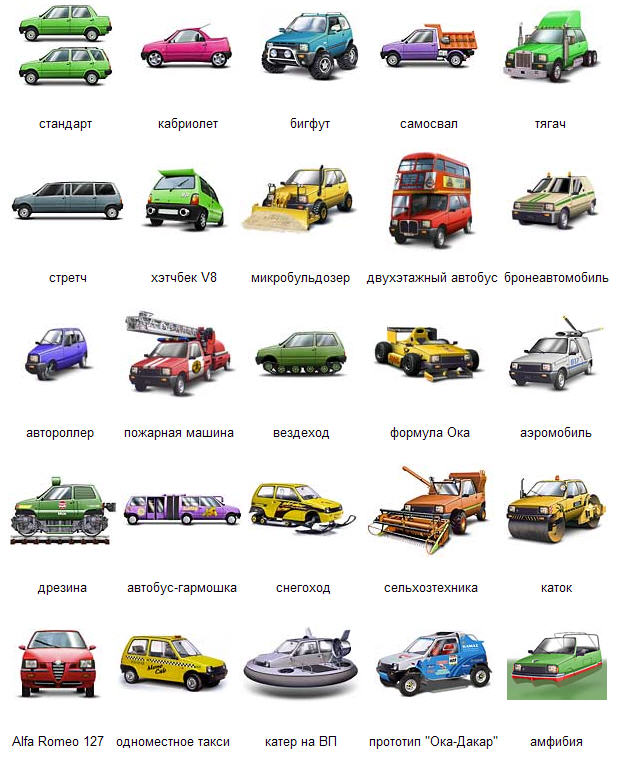 стандарт

кабриолет

бигфут

самосвал

тягач

стретч

хэтчбек V8

микробульдозер

двухэтажный автобус

бронеавтомобиль

автороллер

пожарная машина

вездеход

формула Ока

аэромобиль

дрезина

автобус-гармошка

снегоход

сельхозтехника

каток

Alfa Romeo 127

одноместное такси

катер на ВП

прототип "Ока-Дакар"

амфибия